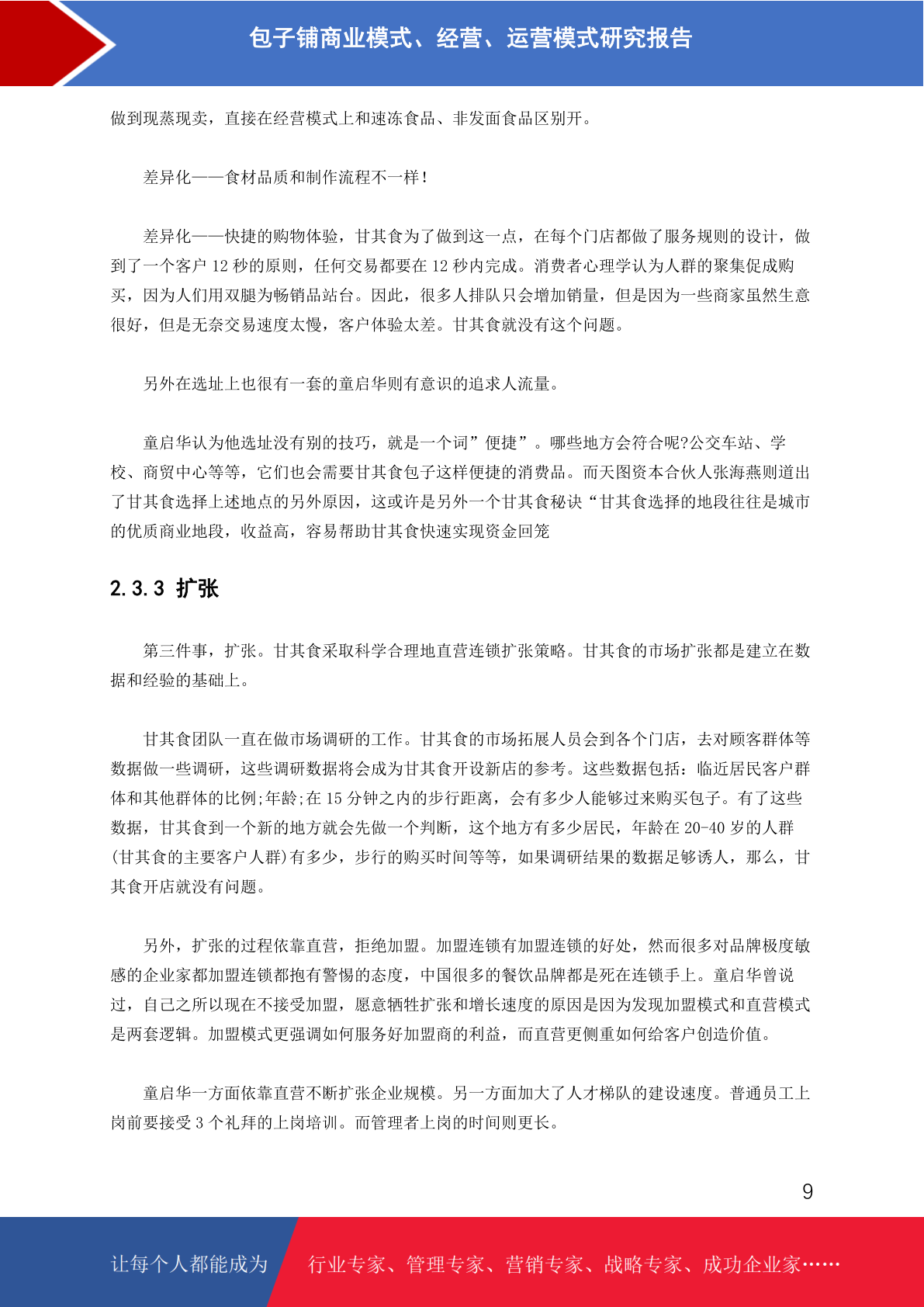 包子铺商业模式、经营、运营模式研究报告

做到现蒸现卖，直接在经营模式上和速冻食品、非发面食品区别开。

差异化——食材品质和制作流程不一样！

差异化——快捷的购物体验，甘其食为了做到这一点，在每个门店都做了服务规则的设计，做到了一个客户 12 秒的原则，任何交易都要在 12 秒内完成。消费者心理学认为人群的聚集促成购买，因为人们用双腿为畅销品站台。因此，很多人排队只会增加销量，但是因为一些商家虽然生意很好，但是无奈交易速度太慢，客户体验太差。甘其食就没有这个问题。

另外在选址上也很有一套的童启华则有意识的追求人流量。

童启华认为他选址没有别的技巧，就是一个词”便捷”。哪些地方会符合呢?公交车站、学校、商贸中心等等，它们也会需要甘其食包子这样便捷的消费品。而天图资本合伙人张海燕则道出了甘其食选择上述地点的另外原因，这或许是另外一个甘其食秘诀“甘其食选择的地段往往是城市的优质商业地段，收益高，容易帮助甘其食快速实现资金回笼

2.3.3 扩张

第三件事，扩张。甘其食采取科学合理地直营连锁扩张策略。甘其食的市场扩张都是建立在数据和经验的基础上。

甘其食团队一直在做市场调研的工作。甘其食的市场拓展人员会到各个门店，去对顾客群体等数据做一些调研，这些调研数据将会成为甘其食开设新店的参考。这些数据包括：临近居民客户群体和其他群体的比例;年龄;在 15 分钟之内的步行距离，会有多少人能够过来购买包子。有了这些数据，甘其食到一个新的地方就会先做一个判断，这个地方有多少居民，年龄在 20-40 岁的人群(甘其食的主要客户人群)有多少，步行的购买时间等等，如果调研结果的数据足够诱人，那么，甘其食开店就没有问题。

另外，扩张的过程依靠直营，拒绝加盟。加盟连锁有加盟连锁的好处，然而很多对品牌极度敏感的企业家都加盟连锁都抱有警惕的态度，中国很多的餐饮品牌都是死在连锁手上。童启华曾说过，自己之所以现在不接受加盟，愿意牺牲扩张和增长速度的原因是因为发现加盟模式和直营模式是两套逻辑。加盟模式更强调如何服务好加盟商的利益，而直营更侧重如何给客户创造价值。

童启华一方面依靠直营不断扩张企业规模。另一方面加大了人才梯队的建设速度。普通员工上岗前要接受 3 个礼拜的上岗培训。而管理者上岗的时间则更长。

9

让每个人都能成为　行业专家、管理专家、营销专家、战略专家、成功企业家……